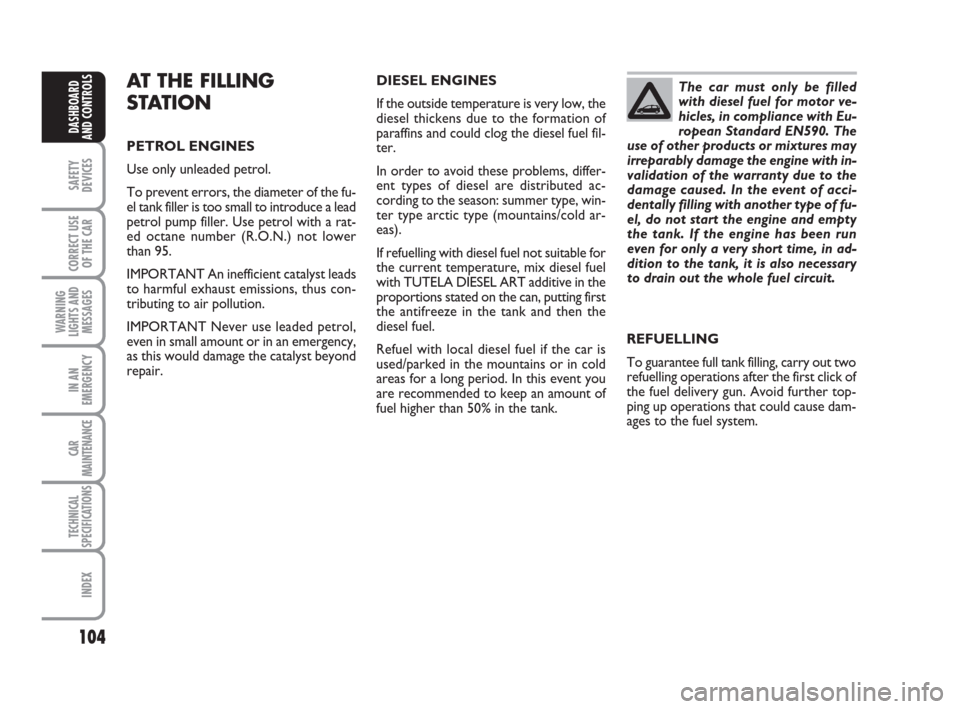 DASHBOARD AND CONTROLS

SAFETY DEVICES

CORRECT USE OF THE CAR

WARNING LIGHTS AND MESSAGES

IN AN EMERGENCY

CAR MAINTENANCE

TECHNICAL SPECIFICATIONS

INDEX

104

AT THE FILLING STATION

PETROL ENGINES

Use only unleaded petrol.

To prevent errors, the diameter of the fuel tank filler is too small to introduce a lead petrol pump filler. Use petrol with a rated octane number (R.O.N.) not lower than 95.

IMPORTANT An inefficient catalyst leads to harmful exhaust emissions, thus contributing to air pollution.

IMPORTANT Never use leaded petrol, even in small amount or in an emergency, as this would damage the catalyst beyond repair.

DIESEL ENGINES

If the outside temperature is very low, the diesel thickens due to the formation of paraffins and could clog the diesel fuel filter.

In order to avoid these problems, different types of diesel are distributed according to the season: summer type, winter type arctic type (mountains/cold areas).

If refuelling with diesel fuel not suitable for the current temperature, mix diesel fuel with TUTELA DIESEL ART additive in the proportions stated on the can, putting first the antifreeze in the tank and then the diesel fuel.

Refuel with local diesel fuel if the car is used/parked in the mountains or in cold areas for a long period. In this event you are recommended to keep an amount of fuel higher than 50% in the tank.

The car must only be filled with diesel fuel for motor vehicles, in compliance with European Standard EN590. The use of other products or mixtures may irreparably damage the engine with invalidation of the warranty due to the damage caused. In the event of accidentally filling with another type of fuel, do not start the engine and empty the tank. If the engine has been run even for only a very short time, in addition to the tank, it is also necessary to drain out the whole fuel circuit.

REFUELLING

To guarantee full tank filling, carry out two refuelling operations after the first click of the fuel delivery gun. Avoid further topping up operations that could cause damages to the fuel system.

carmanualsonline.info